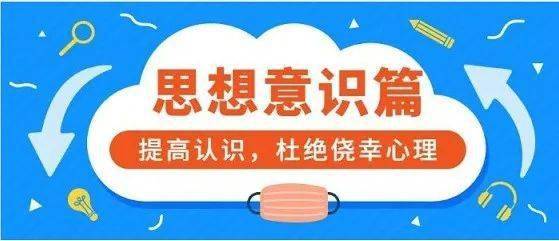 思想意识篇

提高认识，杜绝侥幸心理